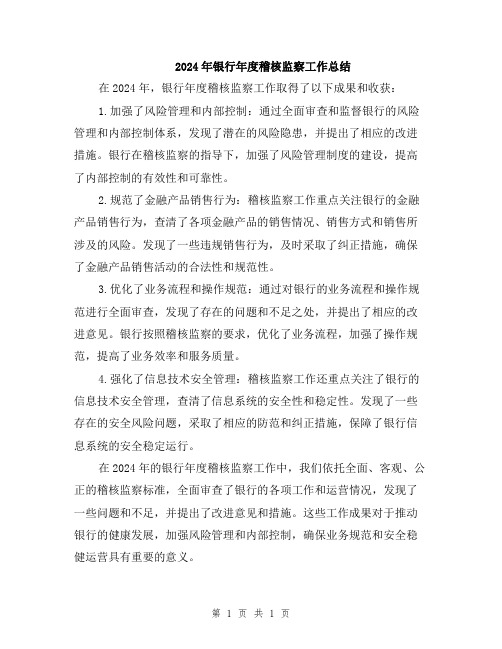 2024年银行年度稽核监察工作总结

在2024年，银行年度稽核监察工作取得了以下成果和收获：

1.加强了风险管理和内部控制：通过全面审查和监督银行的风险管理和内部控制体系，发现了潜在的风险隐患，并提出了相应的改进措施。银行在稽核监察的指导下，加强了风险管理制度的建设，提高了内部控制的有效性和可靠性。

2.规范了金融产品销售行为：稽核监察工作重点关注银行的金融产品销售行为，查清了各项金融产品的销售情况、销售方式和销售所涉及的风险。发现了一些违规销售行为，及时采取了纠正措施，确保了金融产品销售活动的合法性和规范性。

3.优化了业务流程和操作规范：通过对银行的业务流程和操作规范进行全面审查，发现了存在的问题和不足之处，并提出了相应的改进意见。银行按照稽核监察的要求，优化了业务流程，加强了操作规范，提高了业务效率和服务质量。

4.强化了信息技术安全管理：稽核监察工作还重点关注了银行的信息技术安全管理，查清了信息系统的安全性和稳定性。发现了一些存在的安全风险问题，采取了相应的防范和纠正措施，保障了银行信息系统的安全稳定运行。

在2024年的银行年度稽核监察工作中，我们依托全面、客观、公正的稽核监察标准，全面审查了银行的各项工作和运营情况，发现了一些问题和不足，并提出了改进意见和措施。这些工作成果对于推动银行的健康发展，加强风险管理和内部控制，确保业务规范和安全稳健运营具有重要的意义。

第 1 页 共 1 页